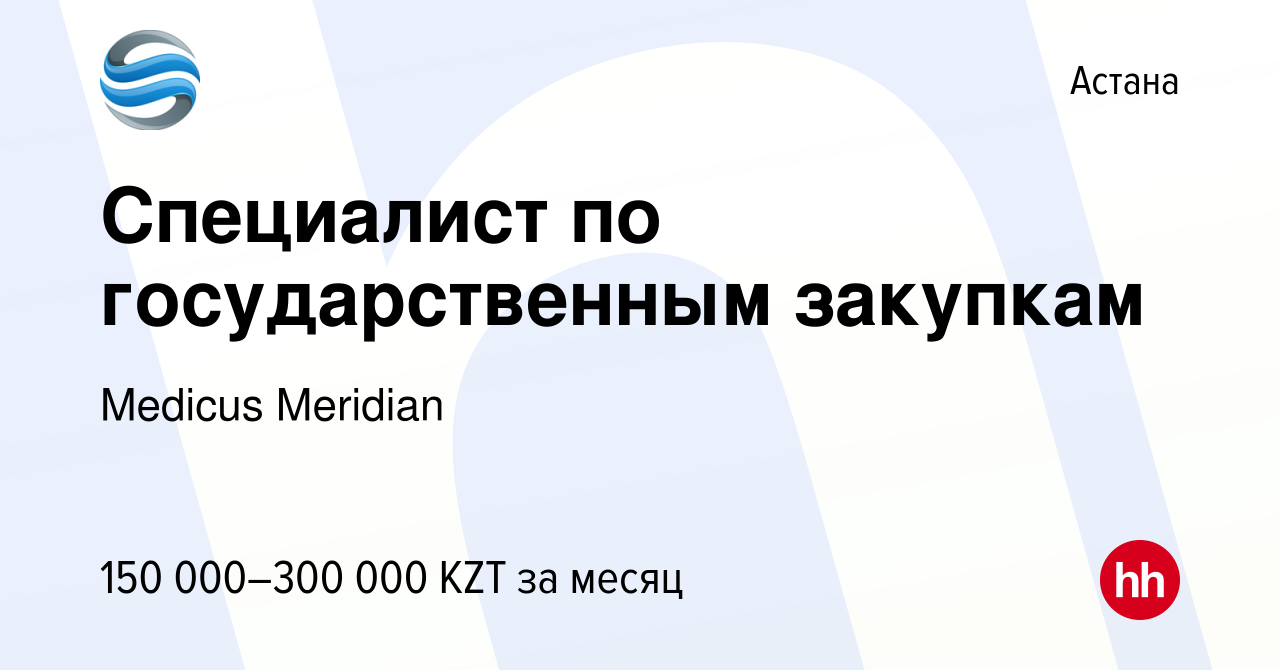 Астана

Специалист по государственным закупкам

Medicus Meridian

150 000–300 000 KZT за месяц

hh